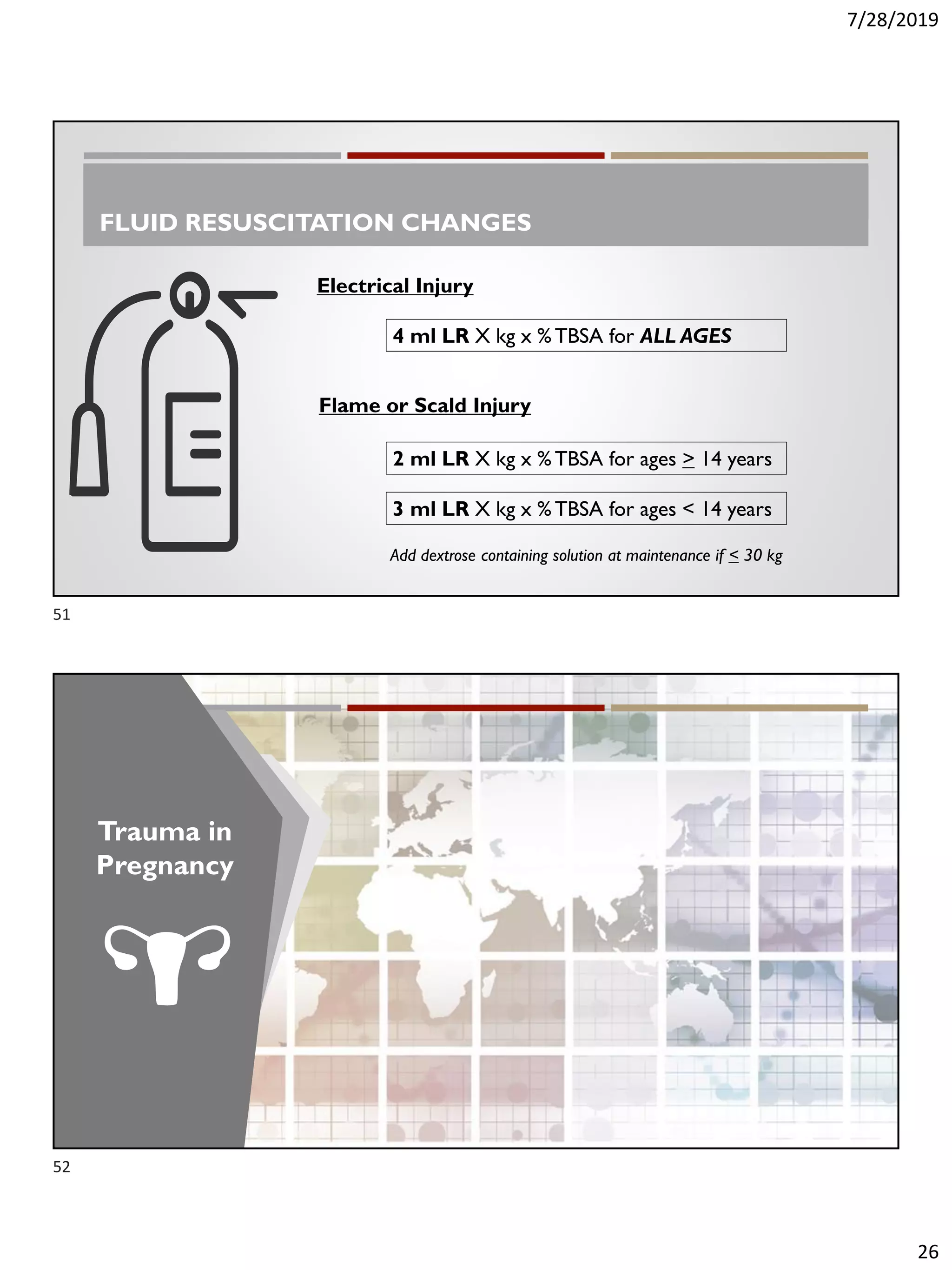 7/28/2019

FLUID RESUSCITATION CHANGES

Electrical Injury

4 ml LR X kg x % TBSA for ALL AGES

Flame or Scald Injury

2 ml LR X kg x % TBSA for ages $\geq$ 14 years

3 ml LR X kg x % TBSA for ages < 14 years

Add dextrose containing solution at maintenance if $\leq$ 30 kg

51

Trauma in Pregnancy

52

26